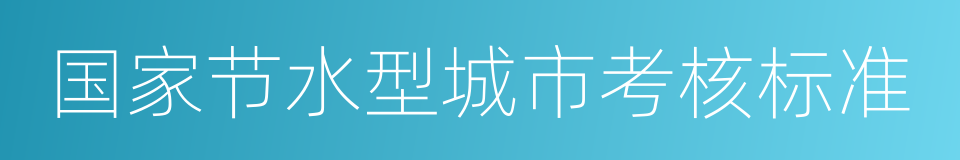 国家节水型城市考核标准